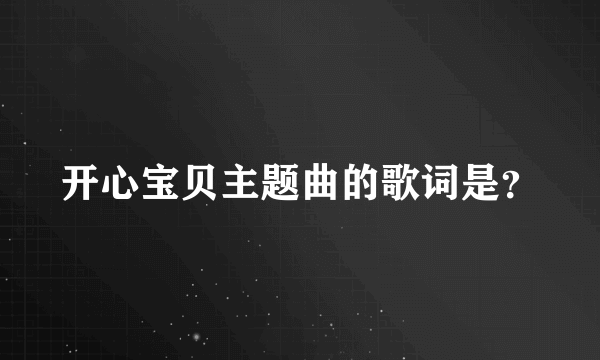 开心宝贝主题曲的歌词是?